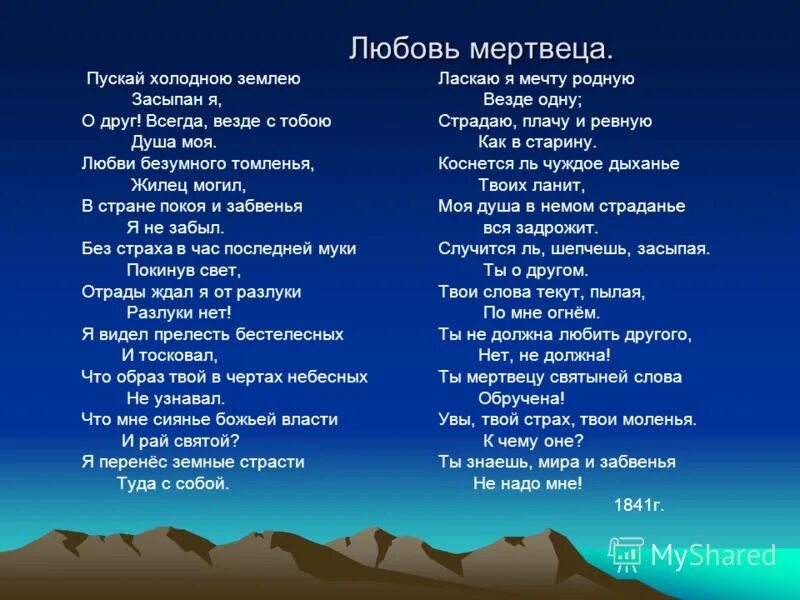 Любовь мертвеца.

Пускай холодною землею
Засыпан я,
О друг! Всегда, везде с тобою
Душа моя.
Любви безумного томленья,
Жилец могил,
В стране покоя и забвенья
Я не забыл.
Без страха в час последней муки
Покинув свет,
Отрады ждал я от разлуки
Разлуки нет!
Я видел прелесть бестелесных
И тосковал,
Что образ твой в чертах небесных
Не узнавал.
Что мне сиянье божьей власти
И рай святой?
Я перенёс земные страсти
Туда с собой.

Ласкаю я мечту родную
Везде одну;
Страдаю, плачу и ревную
Как в старину.
Коснется ль чуждое дыханье
Твоих ланит,
Моя душа в немом страданье
вся задрожит.
Случится ль, шепчешь, засыпая.
Ты о другом.
Твои слова текут, пылая,
По мне огнём.
Ты не должна любить другого,
Нет, не должна!
Ты мертвецу святыней слова
Обручена!
Увы, твой страх, твои моленья.
К чему оне?
Ты знаешь, мира и забвенья
Не надо мне!
1841г.

MyShared